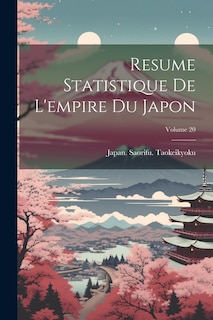 Resume Statistique De L'empire Du Japon

Volume 20

Japan. Saorifu. Taokeikyoku